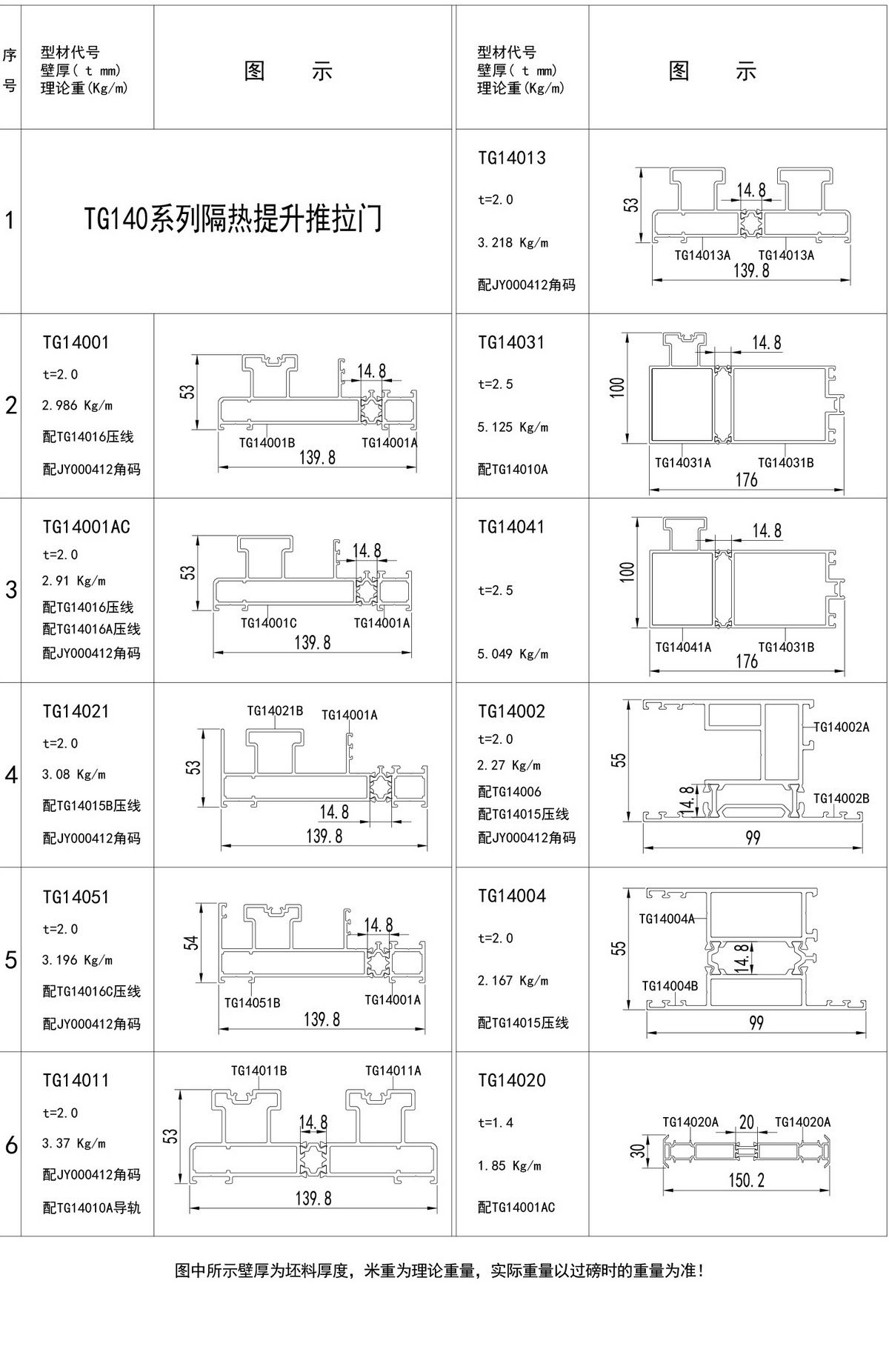 | 序号 | 型材代号 壁厚( t mm) 理论重(Kg/m) | 图 示 | 型材代号 壁厚( t mm) 理论重(Kg/m) | 图 示 |
|---|---|---|---|---|
| 1 | TG140系列隔热提升推拉门 | | TG14013 t=2.0 3.218 Kg/m 配JY000412角码 | 53 14.8 TG14013A TG14013A 139.8 |
| 2 | TG14001 t=2.0 2.986 Kg/m 配TG14016压线 配JY000412角码 | 53 14.8 TG14001B TG14001A 139.8 | TG14031 t=2.5 5.125 Kg/m 配TG14010A | 14.8 100 TG14031A TG14031B 176 |
| 3 | TG14001AC t=2.0 2.91 Kg/m 配TG14016压线 配TG14016A压线 配JY000412角码 | 53 14.8 TG14001C TG14001A 139.8 | TG14041 t=2.5 5.049 Kg/m | 14.8 100 TG14041A TG14031B 176 |
| 4 | TG14021 t=2.0 3.08 Kg/m 配TG14015B压线 配JY000412角码 | TG14021B TG14001A 53 14.8 139.8 | TG14002 t=2.0 2.27 Kg/m 配TG14006 配TG14015压线 配JY000412角码 | TG14002A 55 14.8 TG14002B 99 |
| 5 | TG14051 t=2.0 3.196 Kg/m 配TG14016C压线 配JY000412角码 | 54 14.8 TG14051B TG14001A 139.8 | TG14004 t=2.0 2.167 Kg/m 配TG14015压线 | TG14004A 55 14.8 TG14004B 99 |
| 6 | TG14011 t=2.0 3.37 Kg/m 配JY000412角码 配TG14010A导轨 | TG14011B TG14011A 53 14.8 139.8 | TG14020 t=1.4 1.85 Kg/m 配TG14001AC | TG14020A 20 TG14020A 30 150.2 |

图中所示壁厚为坯料厚度，米重为理论重量，实际重量以过磅时的重量为准！